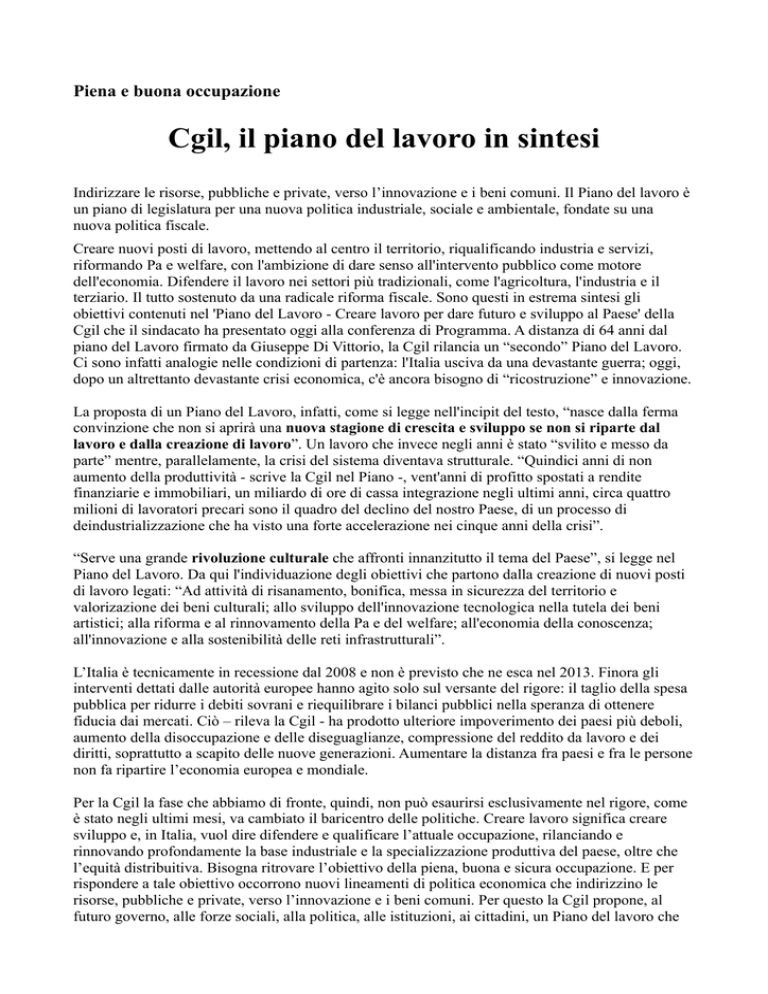 Piena e buona occupazione

Cgil, il piano del lavoro in sintesi

Indirizzare le risorse, pubbliche e private, verso l'innovazione e i beni comuni. Il Piano del lavoro è un piano di legislatura per una nuova politica industriale, sociale e ambientale, fondate su una nuova politica fiscale.

Creare nuovi posti di lavoro, mettendo al centro il territorio, riqualificando industria e servizi, riformando Pa e welfare, con l'ambizione di dare senso all'intervento pubblico come motore dell'economia. Difendere il lavoro nei settori più tradizionali, come l'agricoltura, l'industria e il terziario. Il tutto sostenuto da una radicale riforma fiscale. Sono questi in estrema sintesi gli obiettivi contenuti nel 'Piano del Lavoro - Creare lavoro per dare futuro e sviluppo al Paese' della Cgil che il sindacato ha presentato oggi alla conferenza di Programma. A distanza di 64 anni dal piano del Lavoro firmato da Giuseppe Di Vittorio, la Cgil rilancia un "secondo" Piano del Lavoro. Ci sono infatti analogie nelle condizioni di partenza: l'Italia usciva da una devastante guerra; oggi, dopo un altrettanto devastante crisi economica, c'è ancora bisogno di "ricostruzione" e innovazione.

La proposta di un Piano del Lavoro, infatti, come si legge nell'incipit del testo, "nasce dalla ferma convinzione che non si aprirà una nuova stagione di crescita e sviluppo se non si riparte dal lavoro e dalla creazione di lavoro". Un lavoro che invece negli anni è stato "svilito e messo da parte" mentre, parallelamente, la crisi del sistema diventava strutturale. "Quindici anni di non aumento della produttività - scrive la Cgil nel Piano -, vent'anni di profitto spostati a rendite finanziarie e immobiliari, un miliardo di ore di cassa integrazione negli ultimi anni, circa quattro milioni di lavoratori precari sono il quadro del declino del nostro Paese, di un processo di deindustrializzazione che ha visto una forte accelerazione nei cinque anni della crisi".

"Serve una grande rivoluzione culturale che affronti innanzitutto il tema del Paese", si legge nel Piano del Lavoro. Da qui l'individuazione degli obiettivi che partono dalla creazione di nuovi posti di lavoro legati: "Ad attività di risanamento, bonifica, messa in sicurezza del territorio e valorizzazione dei beni culturali; allo sviluppo dell'innovazione tecnologica nella tutela dei beni artistici; alla riforma e al rinnovamento della Pa e del welfare; all'economia della conoscenza; all'innovazione e alla sostenibilità delle reti infrastrutturali".

L'Italia è tecnicamente in recessione dal 2008 e non è previsto che ne esca nel 2013. Finora gli interventi dettati dalle autorità europee hanno agito solo sul versante del rigore: il taglio della spesa pubblica per ridurre i debiti sovrani e riequilibrare i bilanci pubblici nella speranza di ottenere fiducia dai mercati. Ciò – rileva la Cgil - ha prodotto ulteriore impoverimento dei paesi più deboli, aumento della disoccupazione e delle diseguaglianze, compressione del reddito da lavoro e dei diritti, soprattutto a scapito delle nuove generazioni. Aumentare la distanza fra paesi e fra le persone non fa ripartire l'economia europea e mondiale.

Per la Cgil la fase che abbiamo di fronte, quindi, non può esaurirsi esclusivamente nel rigore, come è stato negli ultimi mesi, va cambiato il baricentro delle politiche. Creare lavoro significa creare sviluppo e, in Italia, vuol dire difendere e qualificare l'attuale occupazione, rilanciando e rinnovando profondamente la base industriale e la specializzazione produttiva del paese, oltre che l'equità distributiva. Bisogna ritrovare l'obiettivo della piena, buona e sicura occupazione. E per rispondere a tale obiettivo occorrono nuovi lineamenti di politica economica che indirizzino le risorse, pubbliche e private, verso l'innovazione e i beni comuni. Per questo la Cgil propone, al futuro governo, alle forze sociali, alla politica, alle istituzioni, ai cittadini, un Piano del lavoro che